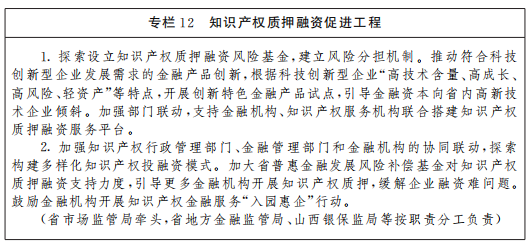 专栏12　知识产权质押融资促进工程

1. 探索设立知识产权质押融资风险基金，建立风险分担机制。推动符合科技创新型企业发展需求的金融产品创新，根据科技创新型企业“高技术含量、高成长、高风险、轻资产”等特点，开展创新特色金融产品试点，引导金融资本向省内高新技术企业倾斜。加强部门联动，支持金融机构、知识产权服务机构联合搭建知识产权质押融资服务平台。

2. 加强知识产权行政管理部门、金融管理部门和金融机构的协同联动，探索构建多样化知识产权投融资模式。加大省普惠金融发展风险补偿基金对知识产权质押融资支持力度，引导更多金融机构开展知识产权质押，缓解企业融资难问题。鼓励金融机构开展知识产权金融服务“入园惠企”行动。

（省市场监管局牵头，省地方金融监管局、山西银保监局等按职责分工负责）